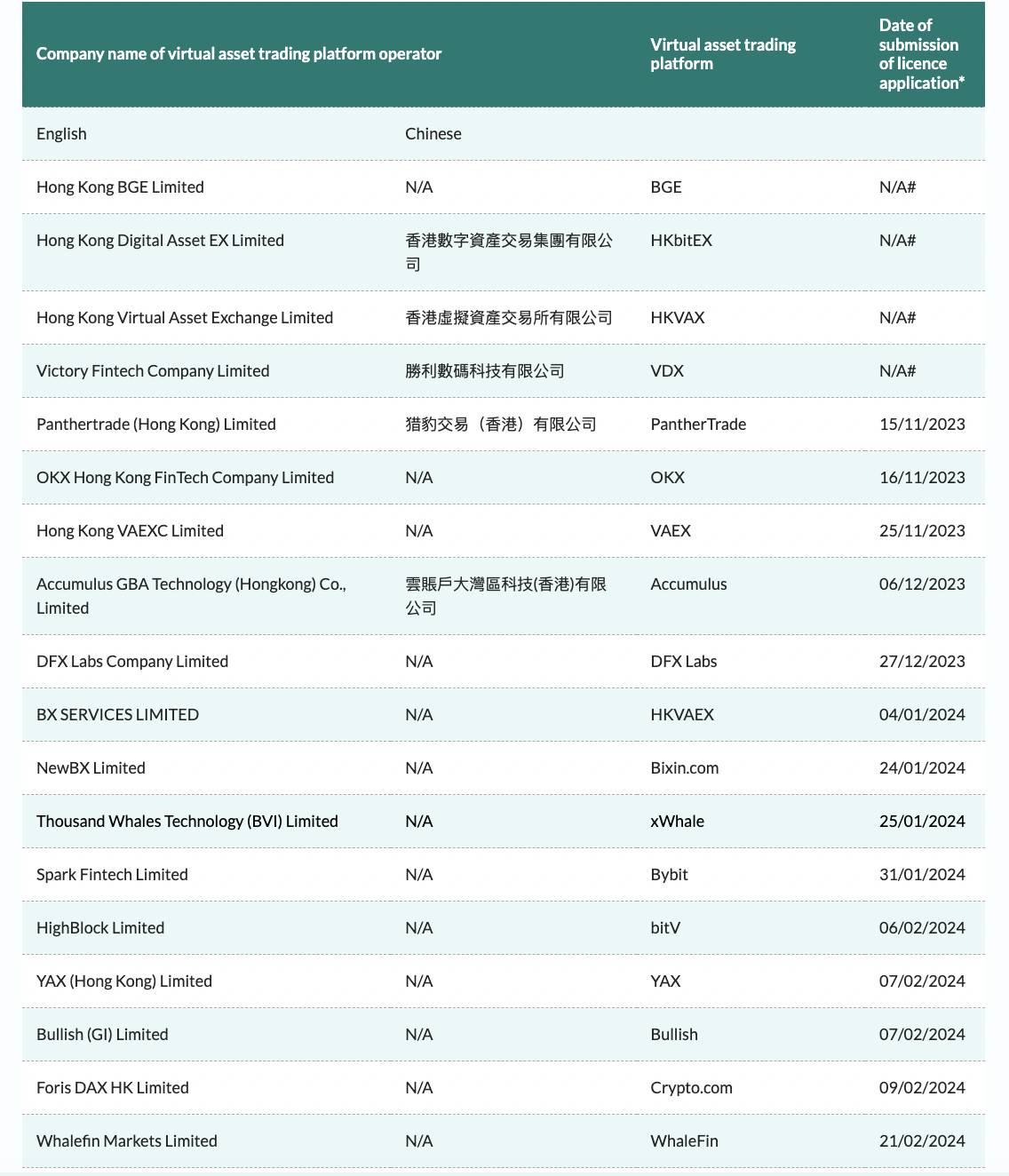 | Company name of virtual asset trading platform operator | | Virtual asset trading platform | Date of submission of licence application* |
|---|---|---|---|
| English | Chinese | | |
| Hong Kong BGE Limited | N/A | BGE | N/A# |
| Hong Kong Digital Asset EX Limited | 香港數字資產交易集團有限公司 | HKbitEX | N/A# |
| Hong Kong Virtual Asset Exchange Limited | 香港虛擬資產交易所有限公司 | HKVAX | N/A# |
| Victory Fintech Company Limited | 勝利數碼科技有限公司 | VDX | N/A# |
| Panthertrade (Hong Kong) Limited | 猎豹交易（香港）有限公司 | PantherTrade | 15/11/2023 |
| OKX Hong Kong FinTech Company Limited | N/A | OKX | 16/11/2023 |
| Hong Kong VAEXC Limited | N/A | VAEX | 25/11/2023 |
| Accumulus GBA Technology (Hongkong) Co., Limited | 雲賬戶大灣區科技(香港)有限公司 | Accumulus | 06/12/2023 |
| DFX Labs Company Limited | N/A | DFX Labs | 27/12/2023 |
| BX SERVICES LIMITED | N/A | HKVAEX | 04/01/2024 |
| NewBX Limited | N/A | Bixin.com | 24/01/2024 |
| Thousand Whales Technology (BVI) Limited | N/A | xWhale | 25/01/2024 |
| Spark Fintech Limited | N/A | Bybit | 31/01/2024 |
| HighBlock Limited | N/A | bitV | 06/02/2024 |
| YAX (Hong Kong) Limited | N/A | YAX | 07/02/2024 |
| Bullish (GI) Limited | N/A | Bullish | 07/02/2024 |
| Foris DAX HK Limited | N/A | Crypto.com | 09/02/2024 |
| Whalefin Markets Limited | N/A | WhaleFin | 21/02/2024 |